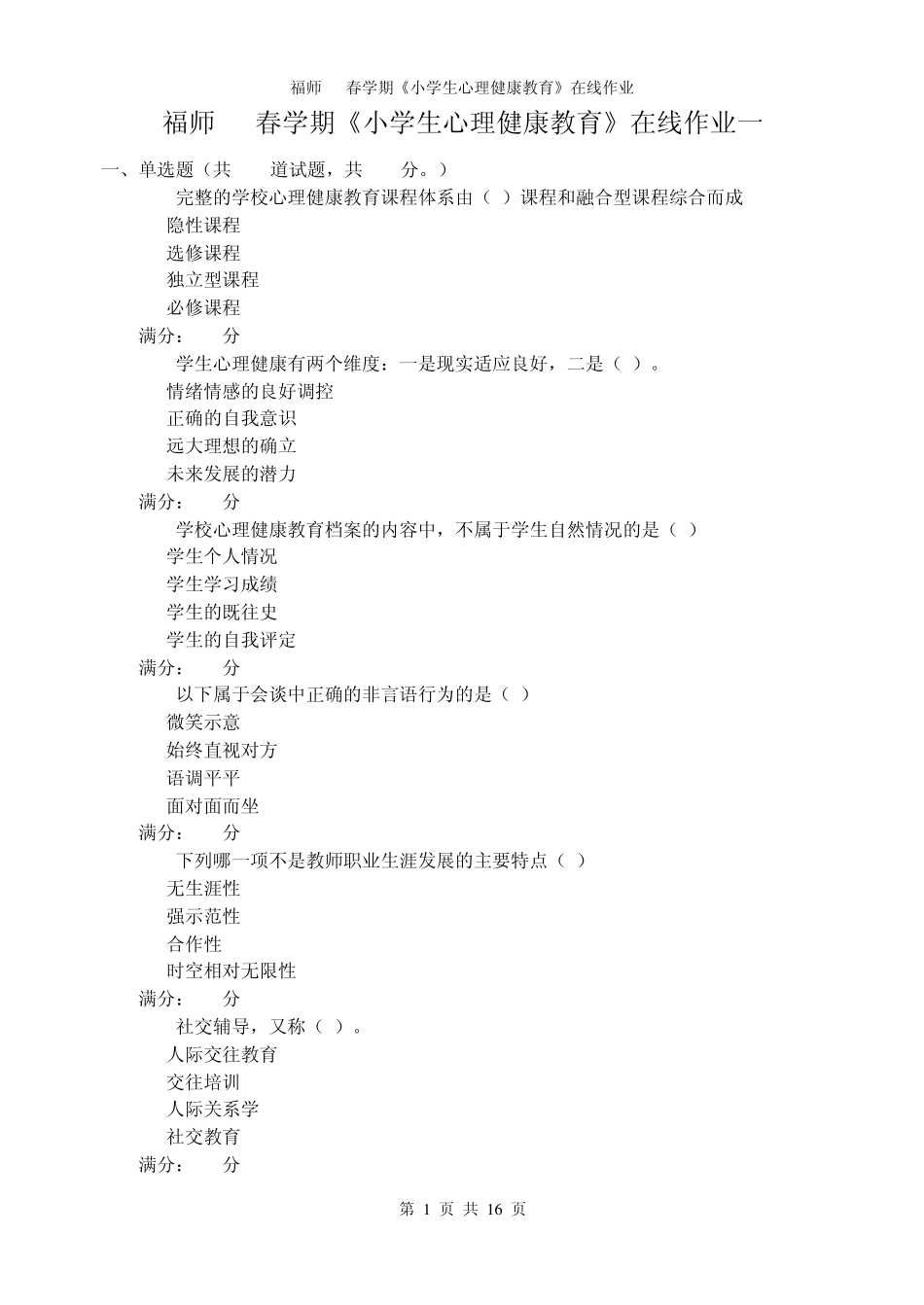 福师 春学期《小学生心理健康教育》在线作业

福师 春学期《小学生心理健康教育》在线作业一

一、单选题（共 道试题，共 分。）

完整的学校心理健康教育课程体系由（ ）课程和融合型课程综合而成
隐性课程
选修课程
独立型课程
必修课程
满分： 分

学生心理健康有两个维度：一是现实适应良好，二是（ ）。
情绪情感的良好调控
正确的自我意识
远大理想的确立
未来发展的潜力
满分： 分

学校心理健康教育档案的内容中，不属于学生自然情况的是（ ）
学生个人情况
学生学习成绩
学生的既往史
学生的自我评定
满分： 分

以下属于会谈中正确的非言语行为的是（ ）
微笑示意
始终直视对方
语调平平
面对面而坐
满分： 分

下列哪一项不是教师职业生涯发展的主要特点（ ）
无生涯性
强示范性
合作性
时空相对无限性
满分： 分

社交辅导，又称（ ）。
人际交往教育
交往培训
人际关系学
社交教育
满分： 分

第 1 页 共 16 页